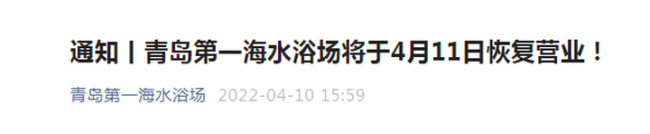 通知丨青岛第一海水浴场将于4月11日恢复营业！

青岛第一海水浴场 2022-04-10 15:59